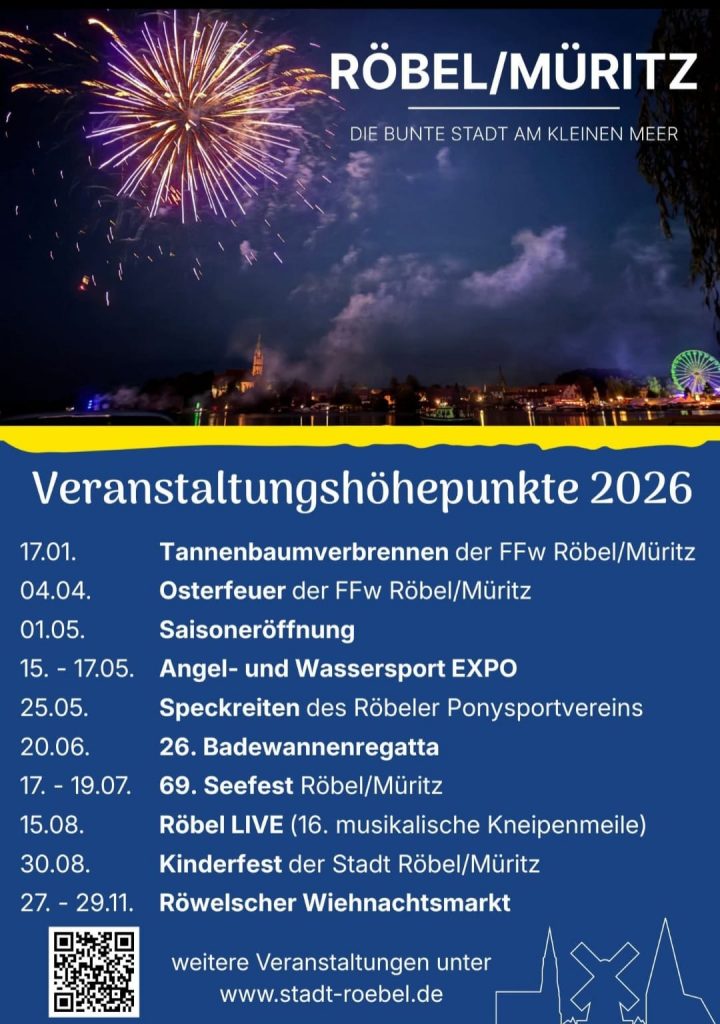 RÖBEL/MÜRITZ

DIE BUNTE STADT AM KLEINEN MEER

Veranstaltungshöhepunkte 2026

17.01. Tannenbaumverbrennen der FFw Röbel/Müritz
04.04. Osterfeuer der FFw Röbel/Müritz
01.05. Saisoneröffnung
15. - 17.05. Angel- und Wassersport EXPO
25.05. Speckreiten des Röbeler Ponysportvereins
20.06. 26. Badewannenregatta
17. - 19.07. 69. Seefest Röbel/Müritz
15.08. Röbel LIVE (16. musikalische Kneipenmeile)
30.08. Kinderfest der Stadt Röbel/Müritz
27. - 29.11. Röwelscher Wiehnachtsmarkt

weitere Veranstaltungen unter
www.stadt-roebel.de